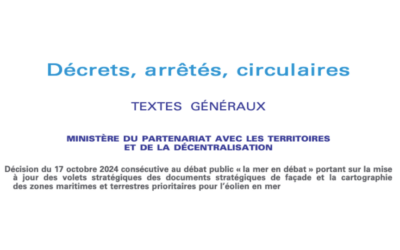 Décrets, arrêtés, circulaires

TEXTES GÉNÉRAUX

MINISTÈRE DU PARTENARIAT AVEC LES TERRITOIRES ET DE LA DÉCENTRALISATION

Décision du 17 octobre 2024 consécutive au débat public « la mer en débat » portant sur la mise à jour des volets stratégiques des documents stratégiques de façade et la cartographie des zones maritimes et terrestres prioritaires pour l'éolien en mer